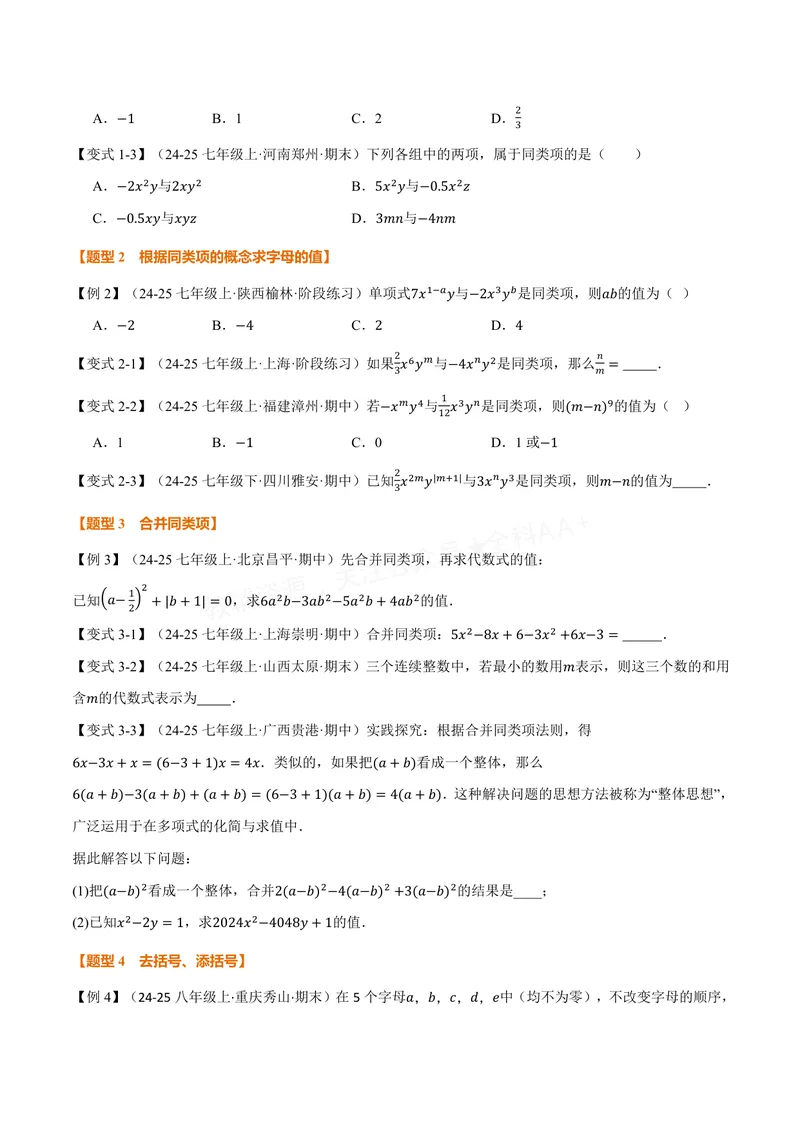 A．$-1$ B．1 C．2 D．$\frac{2}{3}$

【变式1-3】（24-25七年级上·河南郑州·期末）下列各组中的两项，属于同类项的是（　　）

A．$-2x^2y$与$2xy^2$ B．$5x^2y$与$-0.5x^2z$

C．$-0.5xy$与$xyz$ D．$3mn$与$-4nm$

【题型2　根据同类项的概念求字母的值】

【例2】（24-25七年级上·陕西榆林·阶段练习）单项式$7x^{1-a}y$与$-2x^3y^b$是同类项，则$ab$的值为（ ）

A．$-2$ B．$-4$ C．2 D．4

【变式2-1】（24-25七年级上·上海·阶段练习）如果$\frac{2}{3}x^6y^m$与$-4x^ny^2$是同类项，那么$\frac{n}{m}=$____.

【变式2-2】（24-25七年级上·福建漳州·期中）若$-x^my^4$与$\frac{1}{12}x^3y^n$是同类项，则$(m-n)^9$的值为（ ）

A．1 B．$-1$ C．0 D．1或$-1$

【变式2-3】（24-25七年级下·四川雅安·期中）已知$\frac{2}{3}x^{2m}y^{|m+1|}$与$3x^ny^3$是同类项，则$m-n$的值为____.

【题型3　合并同类项】

【例3】（24-25七年级上·北京昌平·期中）先合并同类项，再求代数式的值：

已知$\left(a-\frac{1}{2}\right)^2+|b+1|=0$，求$6a^2b-3ab^2-5a^2b+4ab^2$的值.

【变式3-1】（24-25七年级上·上海崇明·期中）合并同类项：$5x^2-8x+6-3x^2+6x-3=$____.

【变式3-2】（24-25七年级上·山西太原·期末）三个连续整数中，若最小的数用$m$表示，则这三个数的和用含$m$的代数式表示为____.

【变式3-3】（24-25七年级上·广西贵港·期中）实践探究：根据合并同类项法则，得$6x-3x+x=(6-3+1)x=4x$．类似的，如果把$(a+b)$看成一个整体，那么$6(a+b)-3(a+b)+(a+b)=(6-3+1)(a+b)=4(a+b)$．这种解决问题的思想方法被称为“整体思想”，广泛运用于在多项式的化简与求值中.

据此解答以下问题：

(1)把$(a-b)^2$看成一个整体，合并$2(a-b)^2-4(a-b)^2+3(a-b)^2$的结果是____；

(2)已知$x^2-2y=1$，求$2024x^2-4048y+1$的值.

【题型4　去括号、添括号】

【例4】（24-25八年级上·重庆秀山·期末）在5个字母$a$，$b$，$c$，$d$，$e$中（均不为零），不改变字母的顺序，